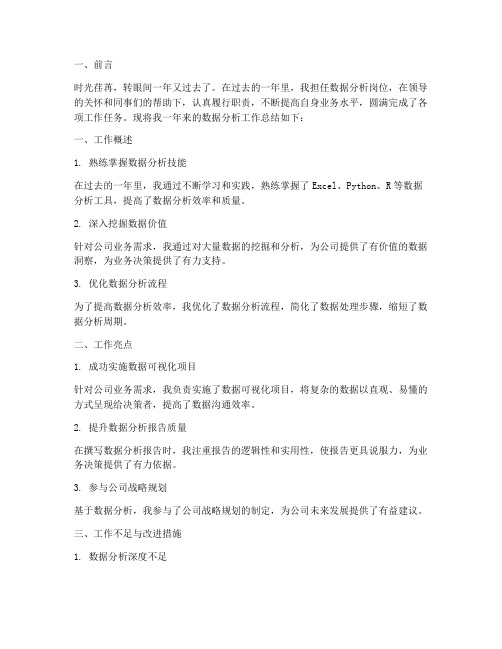 一、前言

时光荏苒，转眼间一年又过去了。在过去的一年里，我担任数据分析岗位，在领导的关怀和同事们的帮助下，认真履行职责，不断提高自身业务水平，圆满完成了各项工作任务。现将我一年来的数据分析工作总结如下：

一、工作概述

1. 熟练掌握数据分析技能

在过去的一年里，我通过不断学习和实践，熟练掌握了 Excel、Python、R 等数据分析工具，提高了数据分析效率和质量。

2. 深入挖掘数据价值

针对公司业务需求，我通过对大量数据的挖掘和分析，为公司提供了有价值的数据洞察，为业务决策提供了有力支持。

3. 优化数据分析流程

为了提高数据分析效率，我优化了数据分析流程，简化了数据处理步骤，缩短了数据分析周期。

二、工作亮点

1. 成功实施数据可视化项目

针对公司业务需求，我负责实施了数据可视化项目，将复杂的数据以直观、易懂的方式呈现给决策者，提高了数据沟通效率。

2. 提升数据分析报告质量

在撰写数据分析报告时，我注重报告的逻辑性和实用性，使报告更具说服力，为业务决策提供了有力依据。

3. 参与公司战略规划

基于数据分析，我参与了公司战略规划的制定，为公司未来发展提供了有益建议。

三、工作不足与改进措施

1. 数据分析深度不足